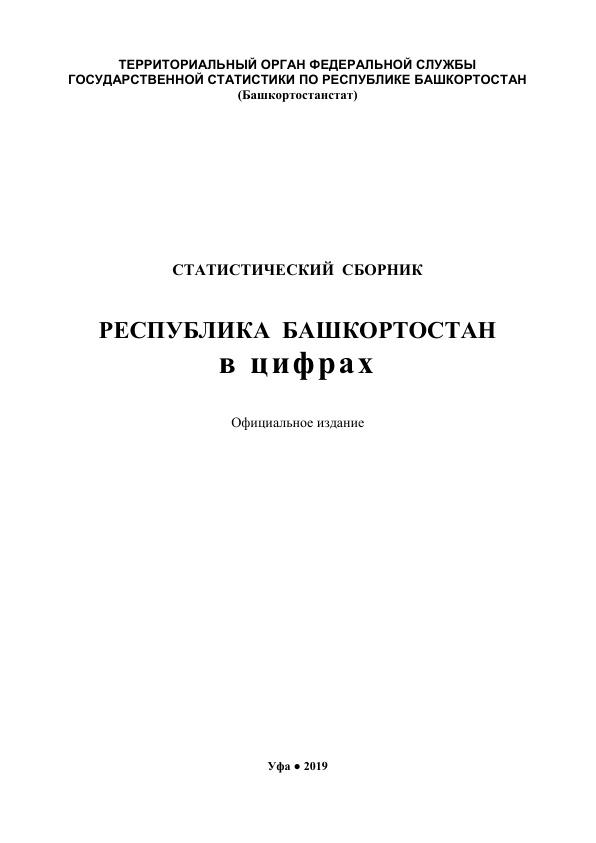 ТЕРРИТОРИАЛЬНЫЙ ОРГАН ФЕДЕРАЛЬНОЙ СЛУЖБЫ
ГОСУДАРСТВЕННОЙ СТАТИСТИКИ ПО РЕСПУБЛИКЕ БАШКОРТОСТАН
(Башкортостанстат)

СТАТИСТИЧЕСКИЙ СБОРНИК

РЕСПУБЛИКА БАШКОРТОСТАН
в цифрах

Официальное издание

Уфа • 2019